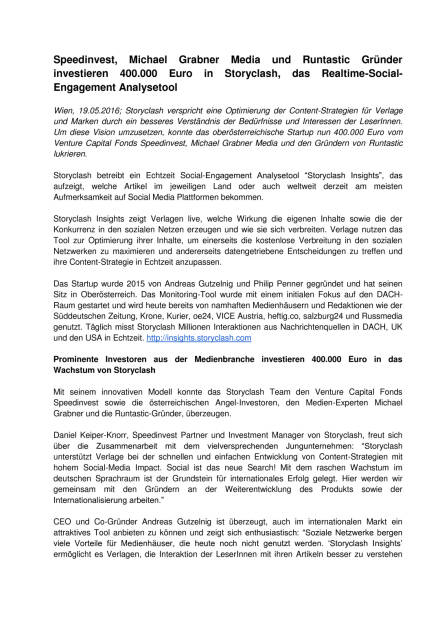 Speedinvest, Michael Grabner Media und Runtastic Gründer investieren 400.000 Euro in Storyclash, das Realtime-Social-Engagement Analysetool

Wien, 19.05.2016; Storyclash verspricht eine Optimierung der Content-Strategien für Verlage und Marken durch ein besseres Verständnis der Bedürfnisse und Interessen der LeserInnen. Um diese Vision umzusetzen, konnte das oberösterreichische Startup nun 400.000 Euro vom Venture Capital Fonds Speedinvest, Michael Grabner Media und den Gründern von Runtastic lukrieren.

Storyclash betreibt ein Echtzeit Social-Engagement Analysetool "Storyclash Insights", das aufzeigt, welche Artikel im jeweiligen Land oder auch weltweit derzeit am meisten Aufmerksamkeit auf Social Media Plattformen bekommen.

Storyclash Insights zeigt Verlagen live, welche Wirkung die eigenen Inhalte sowie die der Konkurrenz in den sozialen Netzen erzeugen und wie sie sich verbreiten. Verlage nutzen das Tool zur Optimierung ihrer Inhalte, um einerseits die kostenlose Verbreitung in den sozialen Netzwerken zu maximieren und andererseits datengetriebene Entscheidungen zu treffen und ihre Content-Strategie in Echtzeit anzupassen.

Das Startup wurde 2015 von Andreas Gutzelnig und Philip Penner gegründet und hat seinen Sitz in Oberösterreich. Das Monitoring-Tool wurde mit einem initialen Fokus auf den DACH-Raum gestartet und wird heute bereits von namhaften Medienhäusern und Redaktionen wie der Süddeutschen Zeitung, Krone, Kurier, oe24, VICE Austria, heftig.co, salzburg24 und Russmedia genutzt. Täglich misst Storyclash Millionen Interaktionen aus Nachrichtenquellen in DACH, UK und den USA in Echtzeit. http://insights.storyclash.com

Prominente Investoren aus der Medienbranche investieren 400.000 Euro in das Wachstum von Storyclash

Mit seinem innovativen Modell konnte das Storyclash Team den Venture Capital Fonds Speedinvest sowie die österreichischen Angel-Investoren, den Medien-Experten Michael Grabner und die Runtastic-Gründer, überzeugen.

Daniel Keiper-Knorr, Speedinvest Partner und Investment Manager von Storyclash, freut sich über die Zusammenarbeit mit dem vielversprechenden Jungunternehmen: "Storyclash unterstützt Verlage bei der schnellen und einfachen Entwicklung von Content-Strategien mit hohem Social-Media Impact. Social ist das neue Search! Mit dem raschen Wachstum im deutschen Sprachraum ist der Grundstein für internationales Erfolg gelegt. Hier werden wir gemeinsam mit den Gründern an der Weiterentwicklung des Produkts sowie der Internationalisierung arbeiten."

CEO und Co-Gründer Andreas Gutzelnig ist überzeugt, auch im internationalen Markt ein attraktives Tool anbieten zu können und zeigt sich enthusiastisch: "Soziale Netzwerke bergen viele Vorteile für Medienhäuser, die heute noch nicht genutzt werden. 'Storyclash Insights' ermöglicht es Verlagen, die Interaktion der LeserInnen mit ihren Artikeln besser zu verstehen